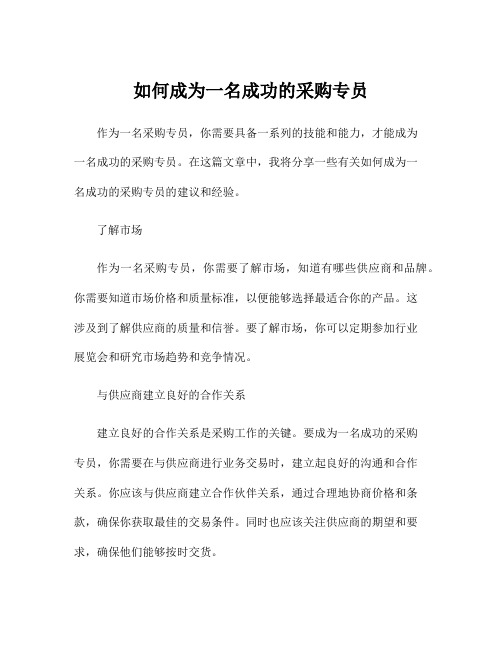 如何成为一名成功的采购专员

作为一名采购专员，你需要具备一系列的技能和能力，才能成为一名成功的采购专员。在这篇文章中，我将分享一些有关如何成为一名成功的采购专员的建议和经验。

了解市场

作为一名采购专员，你需要了解市场，知道有哪些供应商和品牌。你需要知道市场价格和质量标准，以便能够选择最适合你的产品。这涉及到了解供应商的质量和信誉。要了解市场，你可以定期参加行业展览会和研究市场趋势和竞争情况。

与供应商建立良好的合作关系

建立良好的合作关系是采购工作的关键。要成为一名成功的采购专员，你需要在与供应商进行业务交易时，建立起良好的沟通和合作关系。你应该与供应商建立合作伙伴关系，通过合理地协商价格和条款，确保你获取最佳的交易条件。同时也应该关注供应商的期望和要求，确保他们能够按时交货。